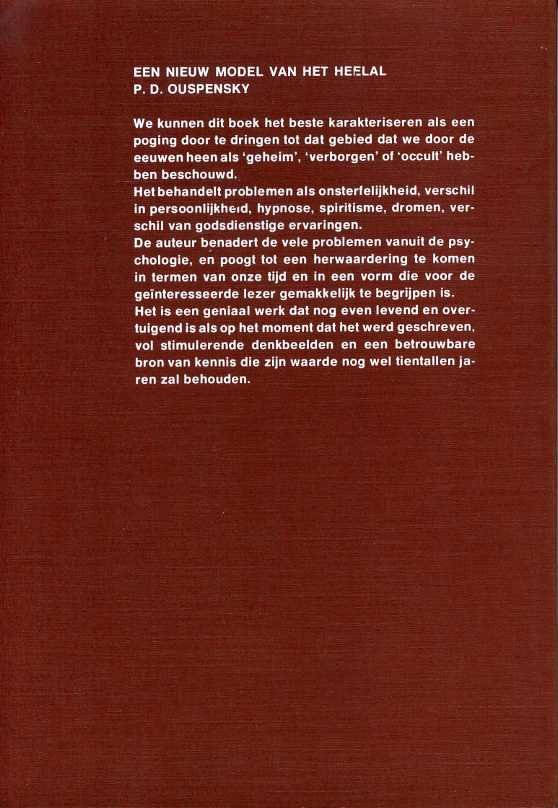 EEN NIEUW MODEL VAN HET HEELAL
P. D. OUSPENSKY

We kunnen dit boek het beste karakteriseren als een poging door te dringen tot dat gebied dat we door de eeuwen heen als 'geheim', 'verborgen' of 'occult' hebben beschouwd.
Het behandelt problemen als onsterfelijkheid, verschil in persoonlijkheid, hypnose, spiritisme, dromen, verschil van godsdienstige ervaringen.
De auteur benadert de vele problemen vanuit de psychologie, en poogt tot een herwaardering te komen in termen van onze tijd en in een vorm die voor de geïnteresseerde lezer gemakkelijk te begrijpen is.
Het is een geniaal werk dat nog even levend en overtuigend is als op het moment dat het werd geschreven, vol stimulerende denkbeelden en een betrouwbare bron van kennis die zijn waarde nog wel tientallen jaren zal behouden.